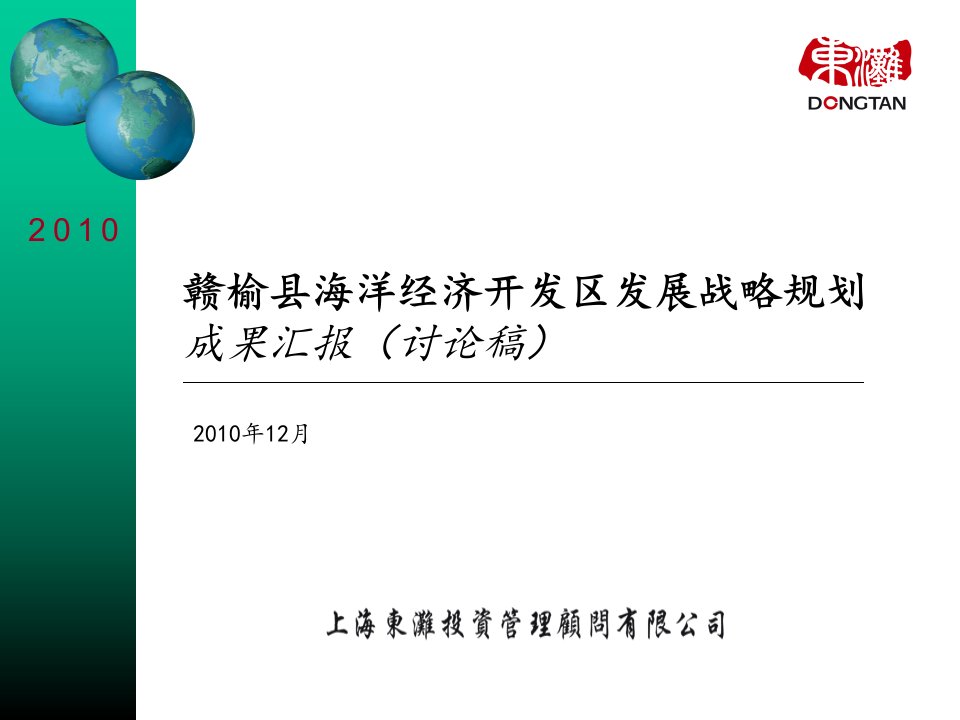 東灘
DONGTAN

2010

赣榆县海洋经济开发区发展战略规划
成果汇报（讨论稿）

2010年12月

上海東灘投資管理顧問有限公司